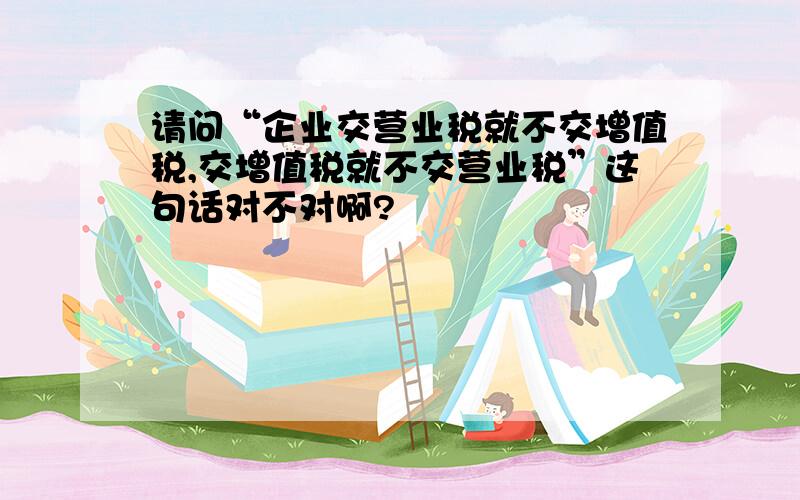 请问“企业交营业税就不交增值税,交增值税就不交营业税”这句话对不对啊?